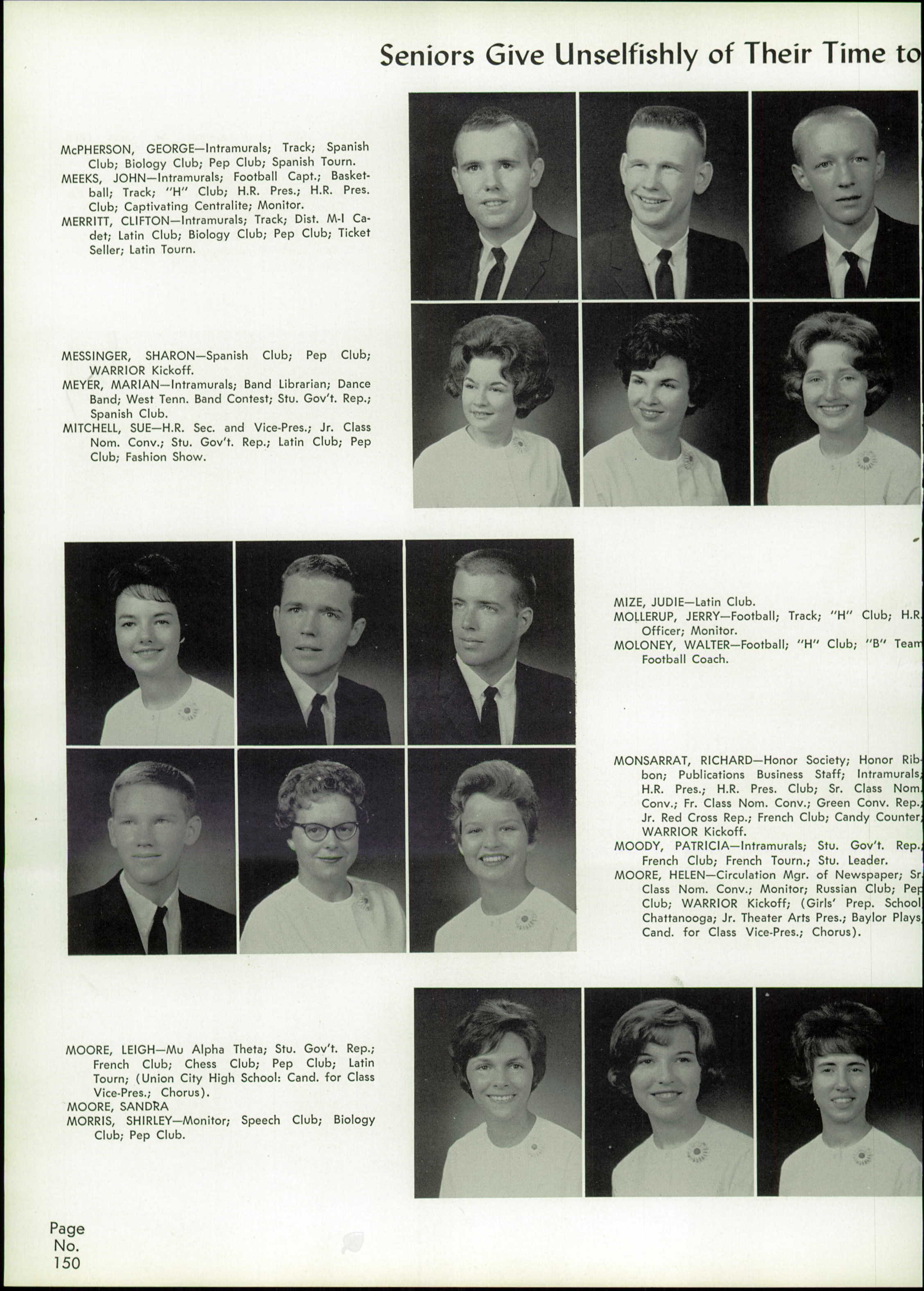 Seniors Give Unselfishly of Their Time to

McPHERSON, GEORGE—Intramurals; Track; Spanish Club; Biology Club; Pep Club; Spanish Tourn.
MEEKS, JOHN—Intramurals; Football Capt.; Basketball; Track; "H" Club; H.R. Pres.; H.R. Pres. Club; Captivating Centralite; Monitor.
MERRITT, CLIFTON—Intramurals; Track; Dist. M-I Cadet; Latin Club; Biology Club; Pep Club; Ticket Seller; Latin Tourn.

MESSINGER, SHARON—Spanish Club; Pep Club; WARRIOR Kickoff.
MEYER, MARIAN—Intramurals; Band Librarian; Dance Band; West Tenn. Band Contest; Stu. Gov't. Rep.; Spanish Club.
MITCHELL, SUE—H.R. Sec. and Vice-Pres.; Jr. Class Nom. Conv.; Stu. Gov't. Rep.; Latin Club; Pep Club; Fashion Show.

MIZE, JUDIE—Latin Club.
MOLLERUP, JERRY—Football; Track; "H" Club; H.R. Officer; Monitor.
MOLONEY, WALTER—Football; "H" Club; "B" Team Football Coach.

MONSARRAT, RICHARD—Honor Society; Honor Ribbon; Publications Business Staff; Intramurals; H.R. Pres.; H.R. Pres. Club; Sr. Class Nom. Conv.; Fr. Class Nom. Conv.; Green Conv. Rep.; Jr. Red Cross Rep.; French Club; Candy Counter; WARRIOR Kickoff.
MOODY, PATRICIA—Intramurals; Stu. Gov't. Rep.; French Club; French Tourn.; Stu. Leader.
MOORE, HELEN—Circulation Mgr. of Newspaper; Sr. Class Nom. Conv.; Monitor; Russian Club; Pep Club; WARRIOR Kickoff; (Girls' Prep. School, Chattanooga; Jr. Theater Arts Pres.; Baylor Plays, Cand. for Class Vice-Pres.; Chorus).

MOORE, LEIGH—Mu Alpha Theta; Stu. Gov't. Rep.; French Club; Chess Club; Pep Club; Latin Tourn; (Union City High School: Cand. for Class Vice-Pres.; Chorus).
MOORE, SANDRA
MORRIS, SHIRLEY—Monitor; Speech Club; Biology Club; Pep Club.

Page No. 150